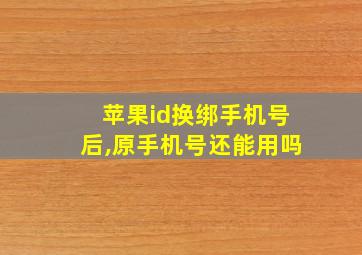 苹果id换绑手机号后,原手机号还能用吗